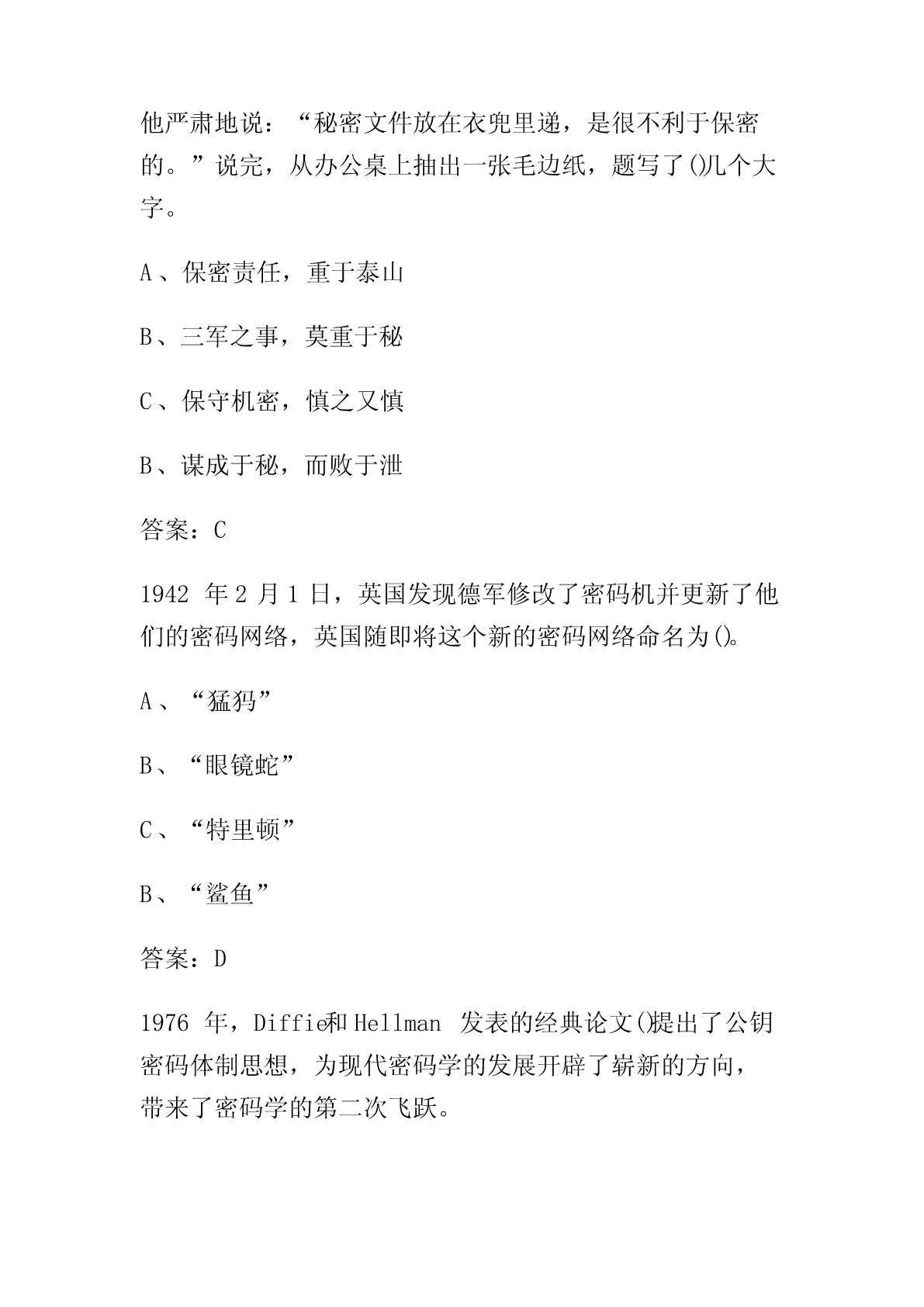 他严肃地说：“秘密文件放在衣兜里递，是很不利于保密的。”说完，从办公桌上抽出一张毛边纸，题写了()几个大字。

A、保密责任，重于泰山

B、三军之事，莫重于秘

C、保守机密，慎之又慎

B、谋成于秘，而败于泄

答案：C

1942 年 2 月 1 日，英国发现德军修改了密码机并更新了他们的密码网络，英国随即将这个新的密码网络命名为()。

A、“猛犸”

B、“眼镜蛇”

C、“特里顿”

B、“鲨鱼”

答案：D

1976 年，Diffie和 Hellman 发表的经典论文()提出了公钥密码体制思想，为现代密码学的发展开辟了崭新的方向，带来了密码学的第二次飞跃。